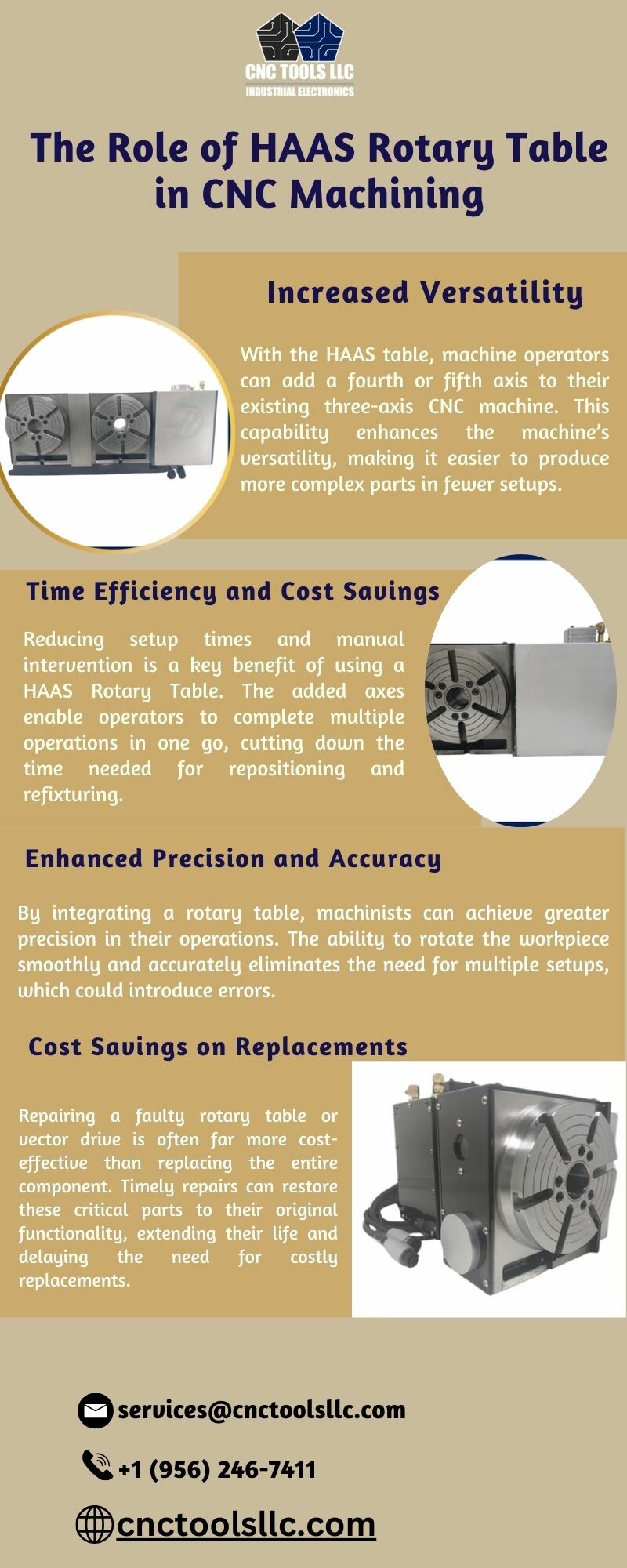 CNC TOOLS LLC
INDUSTRIAL ELECTRONICS

The Role of HAAS Rotary Table in CNC Machining

Increased Versatility

With the HAAS table, machine operators can add a fourth or fifth axis to their existing three-axis CNC machine. This capability enhances the machine's versatility, making it easier to produce more complex parts in fewer setups.

Time Efficiency and Cost Savings

Reducing setup times and manual intervention is a key benefit of using a HAAS Rotary Table. The added axes enable operators to complete multiple operations in one go, cutting down the time needed for repositioning and refixturing.

Enhanced Precision and Accuracy

By integrating a rotary table, machinists can achieve greater precision in their operations. The ability to rotate the workpiece smoothly and accurately eliminates the need for multiple setups, which could introduce errors.

Cost Savings on Replacements

Repairing a faulty rotary table or vector drive is often far more cost-effective than replacing the entire component. Timely repairs can restore these critical parts to their original functionality, extending their life and delaying the need for costly replacements.

services@cnctoolsllc.com

+1 (956) 246-7411

cnctoolsllc.com